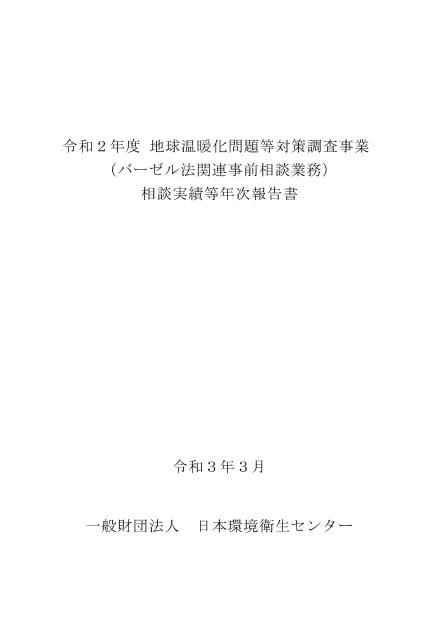 令和２年度 地球温暖化問題等対策調査事業
（バーゼル法関連事前相談業務）
相談実績等年次報告書

令和３年３月

一般財団法人　日本環境衛生センター